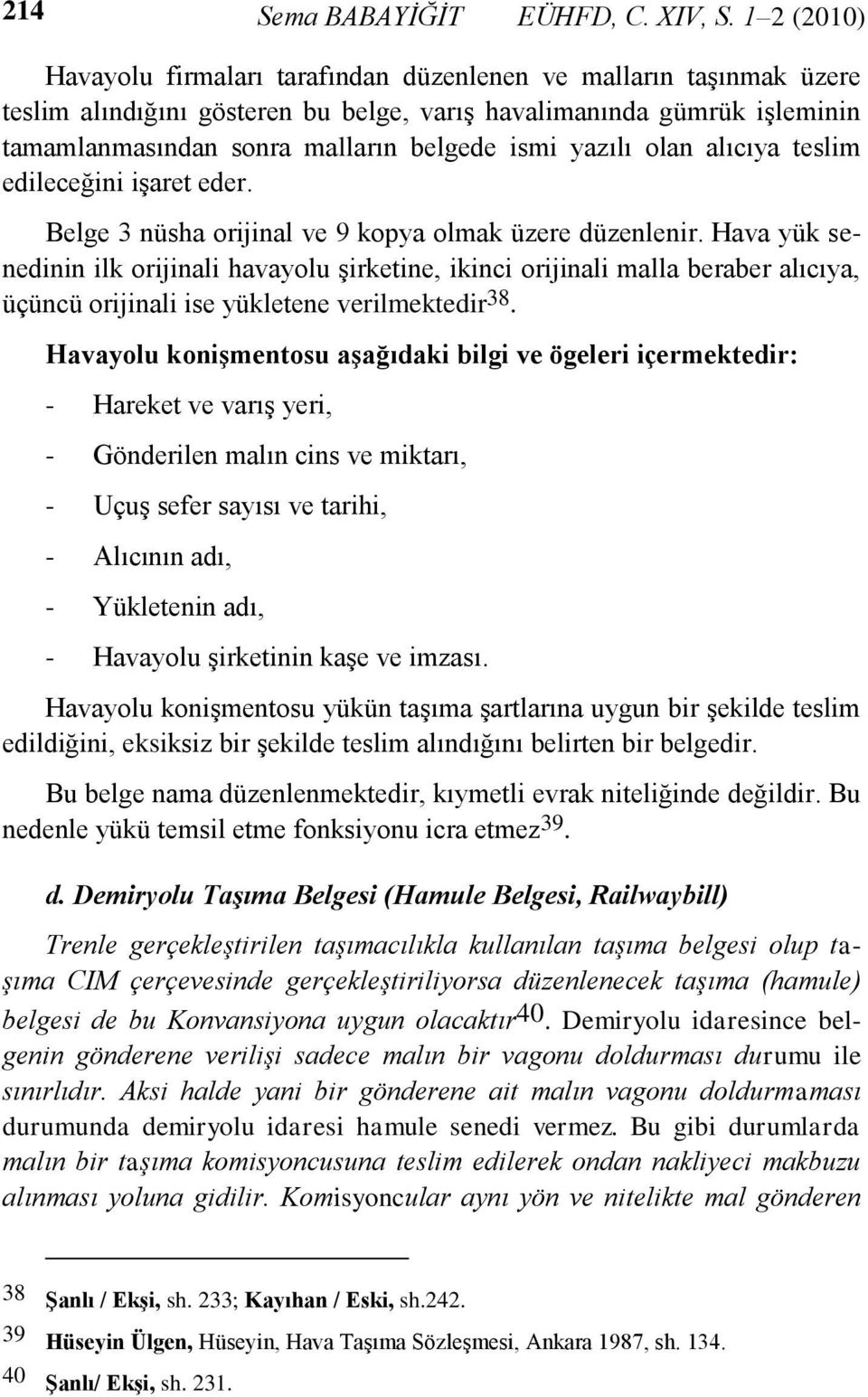 214 Sema BABAYİĞİT EÜHFD, C. XIV, S. 1–2 (2010)

Havayolu firmaları tarafından düzenlenen ve malların taşınmak üzere teslim alındığını gösteren bu belge, varış havalimanında gümrük işleminin tamamlanmasından sonra malların belgede ismi yazılı olan alıcıya teslim edileceğini işaret eder.

Belge 3 nüsha orijinal ve 9 kopya olmak üzere düzenlenir. Hava yük senedinin ilk orijinali havayolu şirketine, ikinci orijinali malla beraber alıcıya, üçüncü orijinali ise yükletene verilmektedir$^{38}$.

Havayolu konişmentosu aşağıdaki bilgi ve ögeleri içermektedir:

- Hareket ve varış yeri,

- Gönderilen malın cins ve miktarı,

- Uçuş sefer sayısı ve tarihi,

- Alıcının adı,

- Yükletenin adı,

- Havayolu şirketinin kaşe ve imzası.

Havayolu konişmentosu yükün taşıma şartlarına uygun bir şekilde teslim edildiğini, eksiksiz bir şekilde teslim alındığını belirten bir belgedir.

Bu belge nama düzenlenmektedir, kıymetli evrak niteliğinde değildir. Bu nedenle yükü temsil etme fonksiyonu icra etmez$^{39}$.

d. Demiryolu Taşıma Belgesi (Hamule Belgesi, Railwaybill)

Trenle gerçekleştirilen taşımacılıkla kullanılan taşıma belgesi olup taşıma CIM çerçevesinde gerçekleştiriliyorsa düzenlenecek taşıma (hamule) belgesi de bu Konvansiyona uygun olacaktır$^{40}$. Demiryolu idaresince belgenin gönderene verilişi sadece malın bir vagonu doldurması durumu ile sınırlıdır. Aksi halde yani bir gönderene ait malın vagonu doldurmaması durumunda demiryolu idaresi hamule senedi vermez. Bu gibi durumlarda malın bir taşıma komisyoncusuna teslim edilerek ondan nakliyeci makbuzu alınması yoluna gidilir. Komisyoncular aynı yön ve nitelikte mal gönderen

38 Şanlı / Ekşi, sh. 233; Kayıhan / Eski, sh.242.
39 Hüseyin Ülgen, Hüseyin, Hava Taşıma Sözleşmesi, Ankara 1987, sh. 134.
40 Şanlı/ Ekşi, sh. 231.